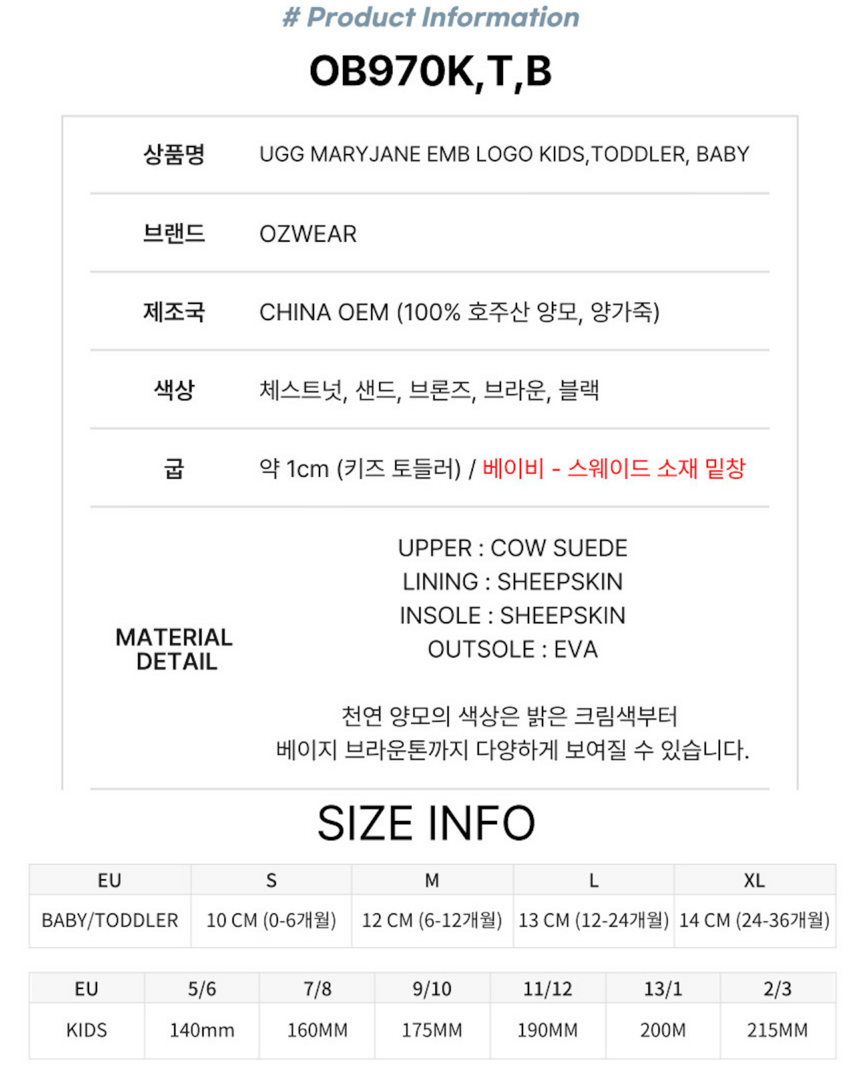 # Product Information

OB970K,T,B

상품명
UGG MARYJANE EMB LOGO KIDS,TODDLER, BABY

브랜드
OZWEAR

제조국
CHINA OEM (100% 호주산 양모, 양가죽)

색상
체스트넛, 샌드, 브론즈, 브라운, 블랙

굽
약 1cm (키즈 토들러) / 베이비 - 스웨이드 소재 밑창

MATERIAL DETAIL

UPPER : COW SUEDE
LINING : SHEEPSKIN
INSOLE : SHEEPSKIN
OUTSOLE : EVA

천연 양모의 색상은 밝은 크림색부터
베이지 브라운톤까지 다양하게 보여질 수 있습니다.

SIZE INFO

| EU | S | M | L | XL |
|---|---|---|---|---|
| BABY/TODDLER | 10 CM (0-6개월) | 12 CM (6-12개월) | 13 CM (12-24개월) | 14 CM (24-36개월) |

| EU | 5/6 | 7/8 | 9/10 | 11/12 | 13/1 | 2/3 |
|---|---|---|---|---|---|---|
| KIDS | 140mm | 160MM | 175MM | 190MM | 200M | 215MM |